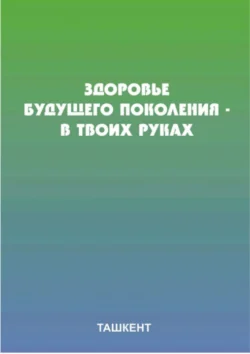 ЗДОРОВЬЕ
БУДУЩЕГО ПОКОЛЕНИЯ -
В ТВОИХ РУКАХ

ТАШКЕНТ